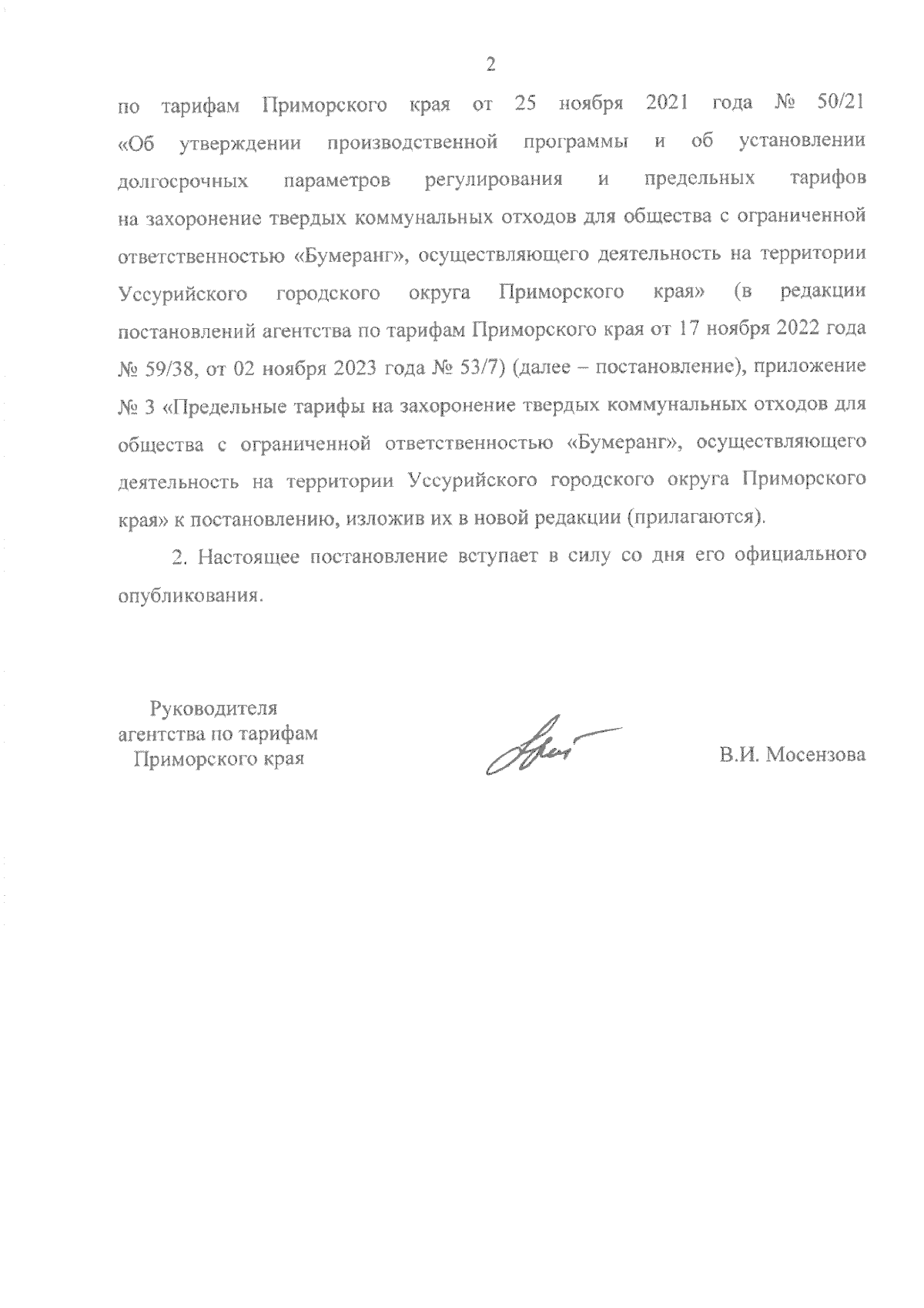 2

по тарифам Приморского края от 25 ноября 2021 года № 50/21 «Об утверждении производственной программы и об установлении долгосрочных параметров регулирования и предельных тарифов на захоронение твердых коммунальных отходов для общества с ограниченной ответственностью «Бумеранг», осуществляющего деятельность на территории Уссурийского городского округа Приморского края» (в редакции постановлений агентства по тарифам Приморского края от 17 ноября 2022 года № 59/38, от 02 ноября 2023 года № 53/7) (далее – постановление), приложение № 3 «Предельные тарифы на захоронение твердых коммунальных отходов для общества с ограниченной ответственностью «Бумеранг», осуществляющего деятельность на территории Уссурийского городского округа Приморского края» к постановлению, изложив их в новой редакции (прилагаются).

2. Настоящее постановление вступает в силу со дня его официального опубликования.

Руководителя
агентства по тарифам
Приморского края

В.И. Мосензова